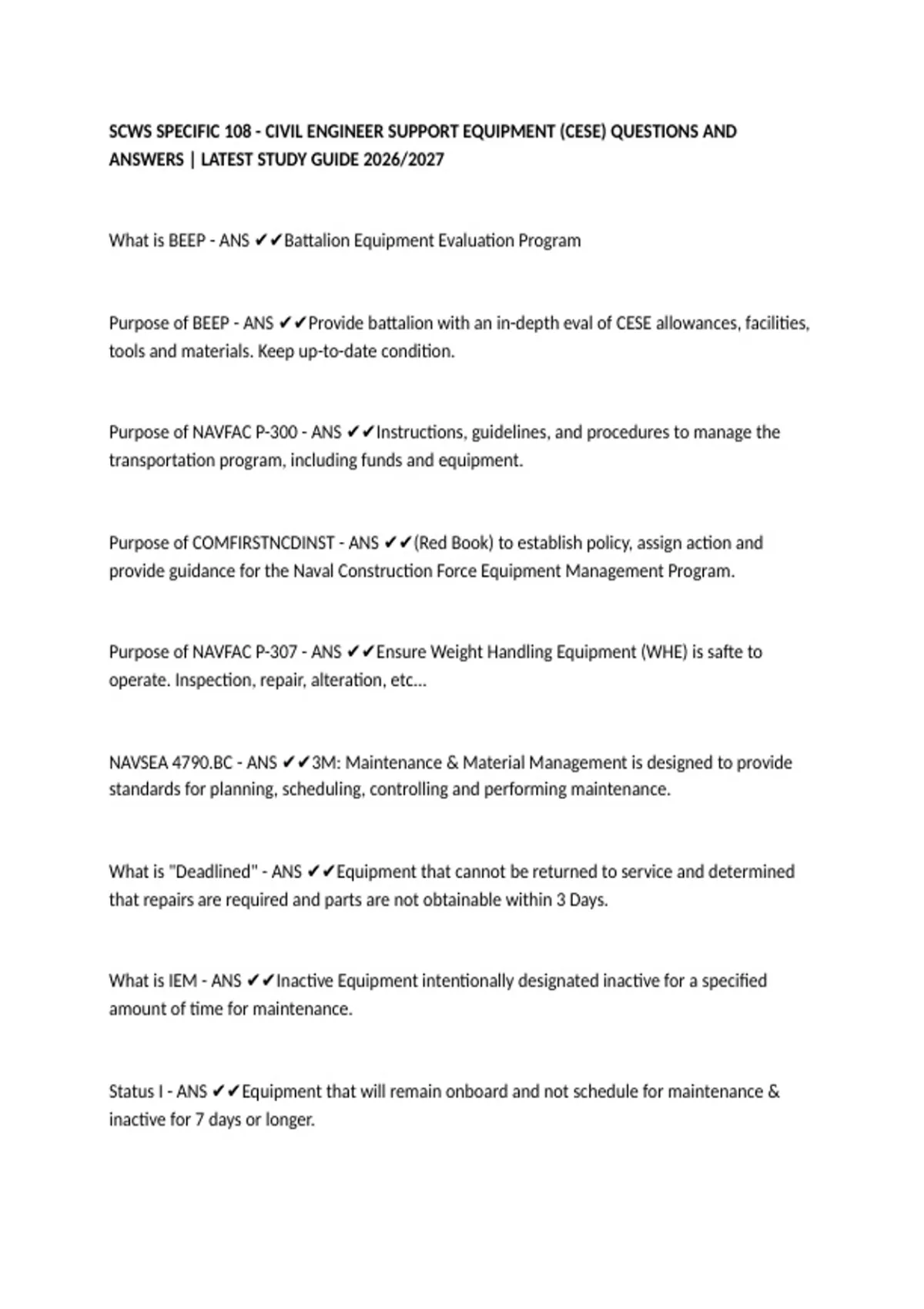 SCWS SPECIFIC 108 - CIVIL ENGINEER SUPPORT EQUIPMENT (CESE) QUESTIONS AND ANSWERS | LATEST STUDY GUIDE 2026/2027

What is BEEP - ANS ✔✔Battalion Equipment Evaluation Program

Purpose of BEEP - ANS ✔✔Provide battalion with an in-depth eval of CESE allowances, facilities, tools and materials. Keep up-to-date condition.

Purpose of NAVFAC P-300 - ANS ✔✔Instructions, guidelines, and procedures to manage the transportation program, including funds and equipment.

Purpose of COMFIRSTNCDINST - ANS ✔✔(Red Book) to establish policy, assign action and provide guidance for the Naval Construction Force Equipment Management Program.

Purpose of NAVFAC P-307 - ANS ✔✔Ensure Weight Handling Equipment (WHE) is safte to operate. Inspection, repair, alteration, etc...

NAVSEA 4790.BC - ANS ✔✔3M: Maintenance & Material Management is designed to provide standards for planning, scheduling, controlling and performing maintenance.

What is "Deadlined" - ANS ✔✔Equipment that cannot be returned to service and determined that repairs are required and parts are not obtainable within 3 Days.

What is IEM - ANS ✔✔Inactive Equipment intentionally designated inactive for a specified amount of time for maintenance.

Status I - ANS ✔✔Equipment that will remain onboard and not schedule for maintenance & inactive for 7 days or longer.